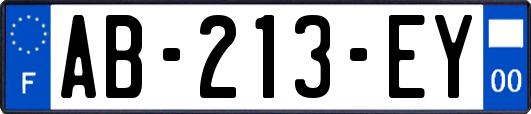 F
AB-213-EY
00